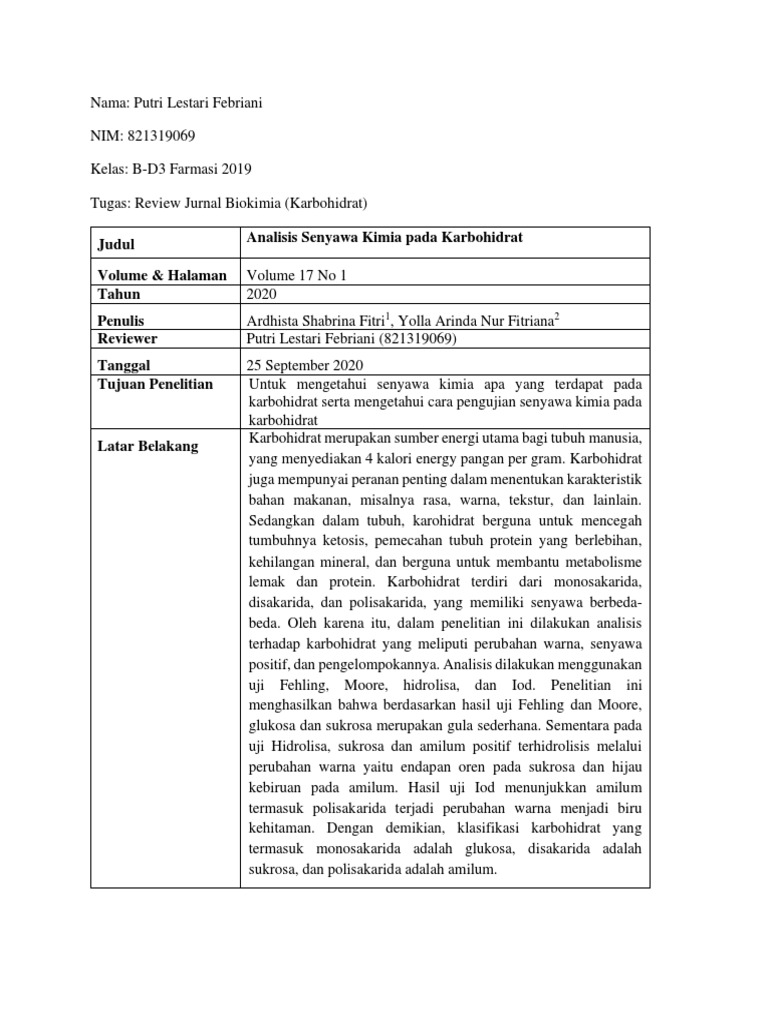 Nama: Putri Lestari Febriani

NIM: 821319069

Kelas: B-D3 Farmasi 2019

Tugas: Review Jurnal Biokimia (Karbohidrat)

| Judul | Analisis Senyawa Kimia pada Karbohidrat |
|---|---|
| Volume & Halaman | Volume 17 No 1 |
| Tahun | 2020 |
| Penulis | Ardhista Shabrina Fitri$^1$, Yolla Arinda Nur Fitriana$^2$ |
| Reviewer | Putri Lestari Febriani (821319069) |
| Tanggal | 25 September 2020 |
| Tujuan Penelitian | Untuk mengetahui senyawa kimia apa yang terdapat pada karbohidrat serta mengetahui cara pengujian senyawa kimia pada karbohidrat |
| Latar Belakang | Karbohidrat merupakan sumber energi utama bagi tubuh manusia, yang menyediakan 4 kalori energy pangan per gram. Karbohidrat juga mempunyai peranan penting dalam menentukan karakteristik bahan makanan, misalnya rasa, warna, tekstur, dan lainlain. Sedangkan dalam tubuh, karohidrat berguna untuk mencegah tumbuhnya ketosis, pemecahan tubuh protein yang berlebihan, kehilangan mineral, dan berguna untuk membantu metabolisme lemak dan protein. Karbohidrat terdiri dari monosakarida, disakarida, dan polisakarida, yang memiliki senyawa berbeda-beda. Oleh karena itu, dalam penelitian ini dilakukan analisis terhadap karbohidrat yang meliputi perubahan warna, senyawa positif, dan pengelompokannya. Analisis dilakukan menggunakan uji Fehling, Moore, hidrolisa, dan Iod. Penelitian ini menghasilkan bahwa berdasarkan hasil uji Fehling dan Moore, glukosa dan sukrosa merupakan gula sederhana. Sementara pada uji Hidrolisa, sukrosa dan amilum positif terhidrolisis melalui perubahan warna yaitu endapan oren pada sukrosa dan hijau kebiruan pada amilum. Hasil uji Iod menunjukkan amilum termasuk polisakarida terjadi perubahan warna menjadi biru kehitaman. Dengan demikian, klasifikasi karbohidrat yang termasuk monosakarida adalah glukosa, disakarida adalah sukrosa, dan polisakarida adalah amilum. |